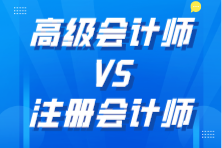 高级会计师
VS
注册会计师